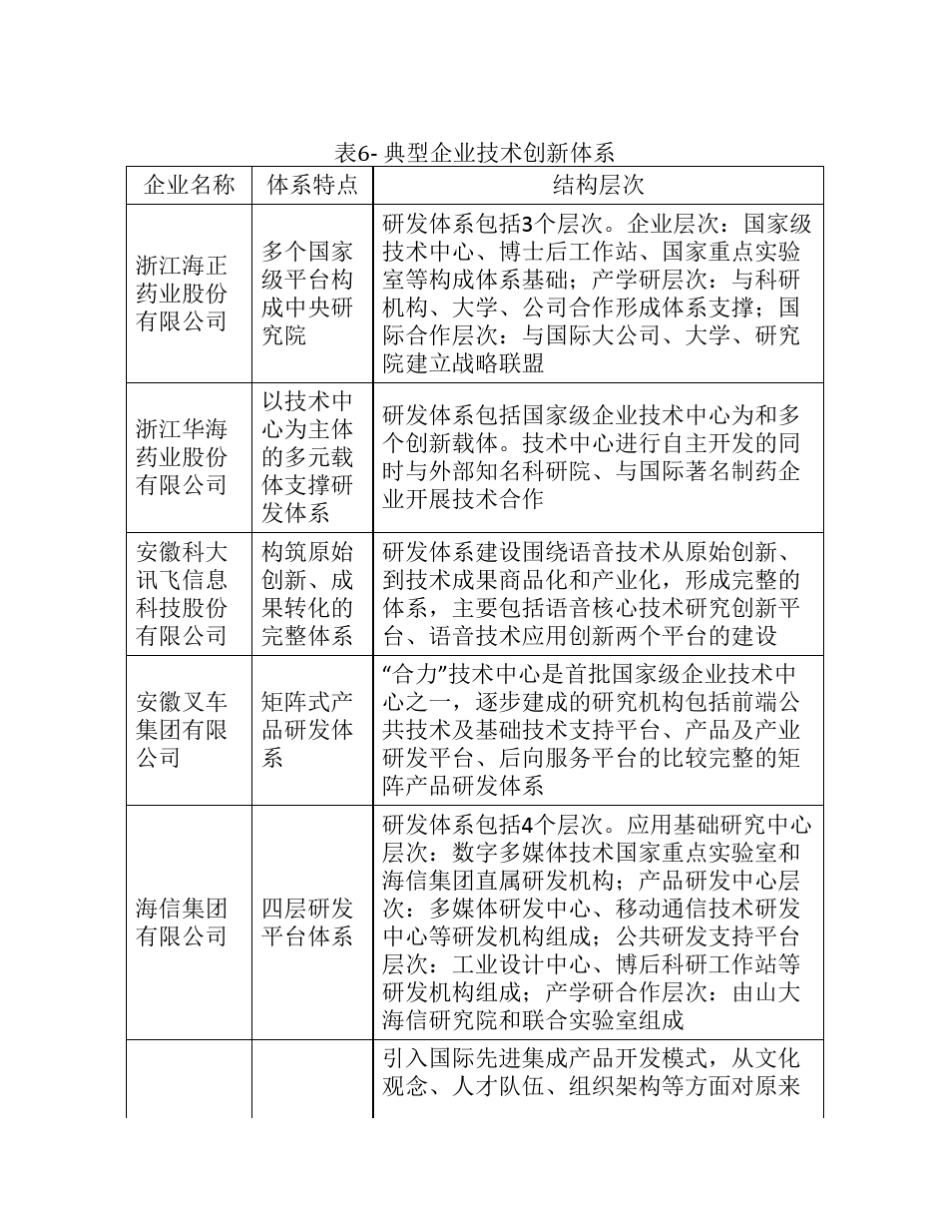 表6- 典型企业技术创新体系

| 企业名称 | 体系特点 | 结构层次 |
|---|---|---|
| 浙江海正药业股份有限公司 | 多个国家级平台构成中央研究院 | 研发体系包括3个层次。企业层次：国家级技术中心、博士后工作站、国家重点实验室等构成体系基础；产学研层次：与科研机构、大学、公司合作形成体系支撑；国际合作层次：与国际大公司、大学、研究院建立战略联盟 |
| 浙江华海药业股份有限公司 | 以技术中心为主体的多元载体支撑研发体系 | 研发体系包括国家级企业技术中心为和多个创新载体。技术中心进行自主开发的同时与外部知名科研院、与国际著名制药企业开展技术合作 |
| 安徽科大讯飞信息科技股份有限公司 | 构筑原始创新、成果转化的完整体系 | 研发体系建设围绕语音技术从原始创新、到技术成果商品化和产业化，形成完整的体系，主要包括语音核心技术研究创新平台、语音技术应用创新两个平台的建设 |
| 安徽叉车集团有限公司 | 矩阵式产品研发体系 | “合力”技术中心是首批国家级企业技术中心之一，逐步建成的研究机构包括前端公共技术及基础技术支持平台、产品及产业研发平台、后向服务平台的比较完整的矩阵产品研发体系 |
| 海信集团有限公司 | 四层研发平台体系 | 研发体系包括4个层次。应用基础研究中心层次：数字多媒体技术国家重点实验室和海信集团直属研发机构；产品研发中心层次：多媒体研发中心、移动通信技术研发中心等研发机构组成；公共研发支持平台层次：工业设计中心、博后科研工作站等研发机构组成；产学研合作层次：由山大海信研究院和联合实验室组成 |
| | | 引入国际先进集成产品开发模式，从文化观念、人才队伍、组织架构等方面对原来 |